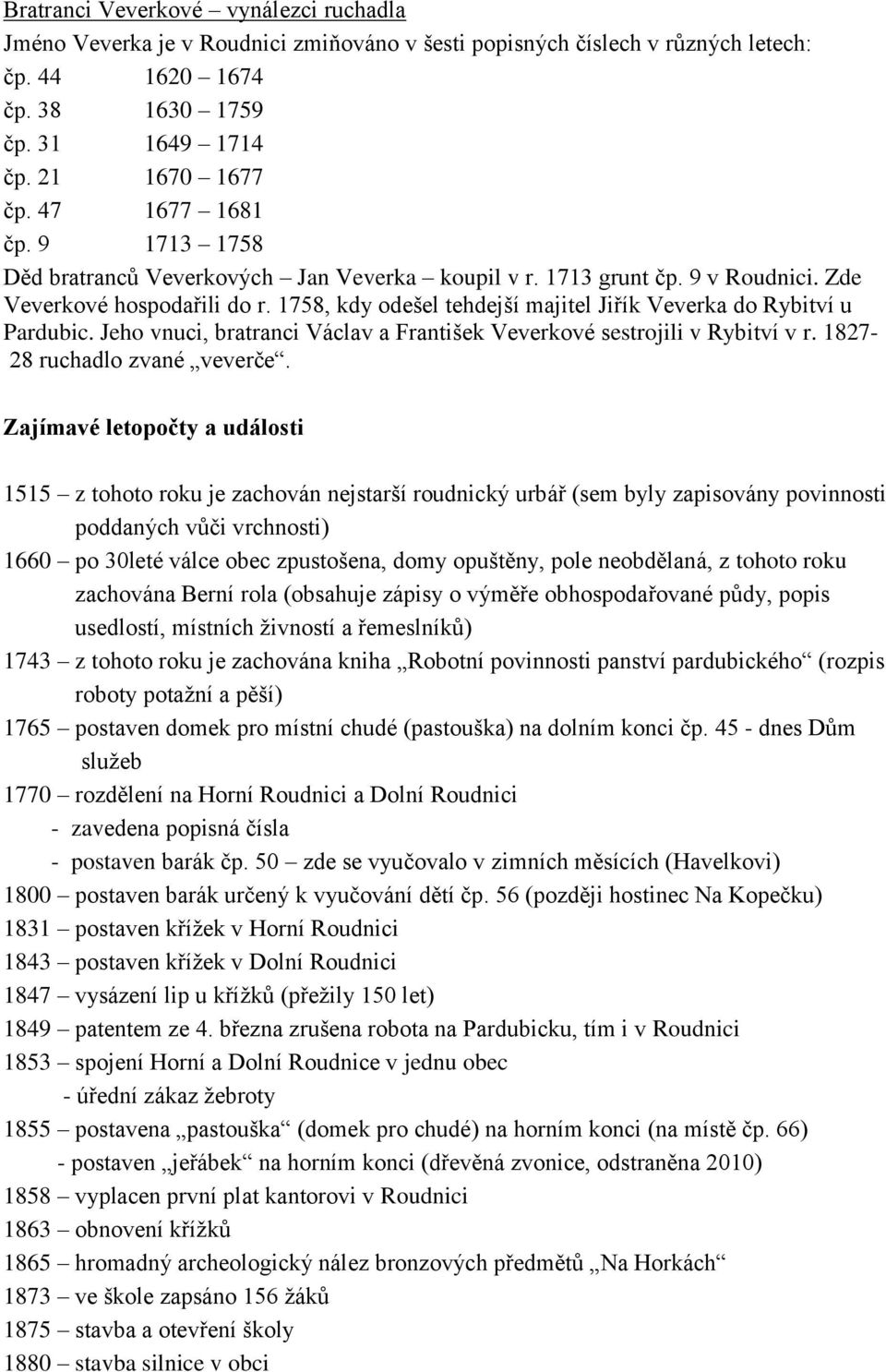 Bratranci Veverkové – vynálezci ruchadla

Jméno Veverka je v Roudnici zmiňováno v šesti popisných číslech v různých letech:
čp. 44 1620 – 1674
čp. 38 1630 – 1759
čp. 31 1649 – 1714
čp. 21 1670 – 1677
čp. 47 1677 – 1681
čp. 9 1713 – 1758

Děd bratranců Veverkových – Jan Veverka – koupil v r. 1713 grunt čp. 9 v Roudnici. Zde Veverkové hospodařili do r. 1758, kdy odešel tehdejší majitel Jiřík Veverka do Rybitví u Pardubic. Jeho vnuci, bratranci Václav a František Veverkové sestrojili v Rybitví v r. 1827-28 ruchadlo zvané „veverče“.

Zajímavé letopočty a události

1515 – z tohoto roku je zachován nejstarší roudnický urbář (sem byly zapisovány povinnosti poddaných vůči vrchnosti)
1660 – po 30leté válce obec zpustošena, domy opuštěny, pole neobdělaná, z tohoto roku zachována Berní rola (obsahuje zápisy o výměře obhospodařované půdy, popis usedlostí, místních živností a řemeslníků)
1743 – z tohoto roku je zachována kniha „Robotní povinnosti panství pardubického“ (rozpis roboty potažní a pěší)
1765 – postaven domek pro místní chudé (pastouška) na dolním konci čp. 45 - dnes Dům služeb
1770 – rozdělení na Horní Roudnici a Dolní Roudnici
- zavedena popisná čísla
- postaven barák čp. 50 – zde se vyučovalo v zimních měsících (Havelkovi)
1800 – postaven barák určený k vyučování dětí čp. 56 (později hostinec Na Kopečku)
1831 – postaven křížek v Horní Roudnici
1843 – postaven křížek v Dolní Roudnici
1847 – vysázení lip u křížků (přežily 150 let)
1849 – patentem ze 4. března zrušena robota na Pardubicku, tím i v Roudnici
1853 – spojení Horní a Dolní Roudnice v jednu obec
- úřední zákaz žebroty
1855 – postavena „pastouška“ (domek pro chudé) na horním konci (na místě čp. 66)
- postaven „jeřábek“ na horním konci (dřevěná zvonice, odstraněna 2010)
1858 – vyplacen první plat kantorovi v Roudnici
1863 – obnovení křížků
1865 – hromadný archeologický nález bronzových předmětů „Na Horkách“
1873 – ve škole zapsáno 156 žáků
1875 – stavba a otevření školy
1880 – stavba silnice v obci